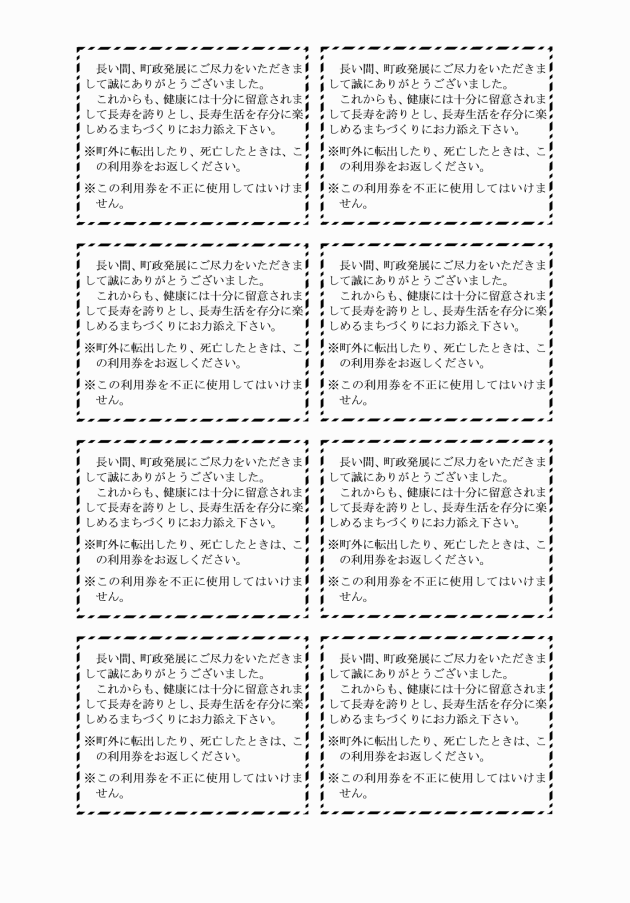 長い間、町政発展にご尽力をいただきまして誠にありがとうございました。
これからも、健康には十分に留意されまして長寿を誇りとし、長寿生活を存分に楽しめるまちづくりにお力添え下さい。

※町外に転出したり、死亡したときは、この利用券をお返しください。

※この利用券を不正に使用してはいけません。

長い間、町政発展にご尽力をいただきまして誠にありがとうございました。
これからも、健康には十分に留意されまして長寿を誇りとし、長寿生活を存分に楽しめるまちづくりにお力添え下さい。

※町外に転出したり、死亡したときは、この利用券をお返しください。

※この利用券を不正に使用してはいけません。

長い間、町政発展にご尽力をいただきまして誠にありがとうございました。
これからも、健康には十分に留意されまして長寿を誇りとし、長寿生活を存分に楽しめるまちづくりにお力添え下さい。

※町外に転出したり、死亡したときは、この利用券をお返しください。

※この利用券を不正に使用してはいけません。

長い間、町政発展にご尽力をいただきまして誠にありがとうございました。
これからも、健康には十分に留意されまして長寿を誇りとし、長寿生活を存分に楽しめるまちづくりにお力添え下さい。

※町外に転出したり、死亡したときは、この利用券をお返しください。

※この利用券を不正に使用してはいけません。

長い間、町政発展にご尽力をいただきまして誠にありがとうございました。
これからも、健康には十分に留意されまして長寿を誇りとし、長寿生活を存分に楽しめるまちづくりにお力添え下さい。

※町外に転出したり、死亡したときは、この利用券をお返しください。

※この利用券を不正に使用してはいけません。

長い間、町政発展にご尽力をいただきまして誠にありがとうございました。
これからも、健康には十分に留意されまして長寿を誇りとし、長寿生活を存分に楽しめるまちづくりにお力添え下さい。

※町外に転出したり、死亡したときは、この利用券をお返しください。

※この利用券を不正に使用してはいけません。

長い間、町政発展にご尽力をいただきまして誠にありがとうございました。
これからも、健康には十分に留意されまして長寿を誇りとし、長寿生活を存分に楽しめるまちづくりにお力添え下さい。

※町外に転出したり、死亡したときは、この利用券をお返しください。

※この利用券を不正に使用してはいけません。

長い間、町政発展にご尽力をいただきまして誠にありがとうございました。
これからも、健康には十分に留意されまして長寿を誇りとし、長寿生活を存分に楽しめるまちづくりにお力添え下さい。

※町外に転出したり、死亡したときは、この利用券をお返しください。

※この利用券を不正に使用してはいけません。